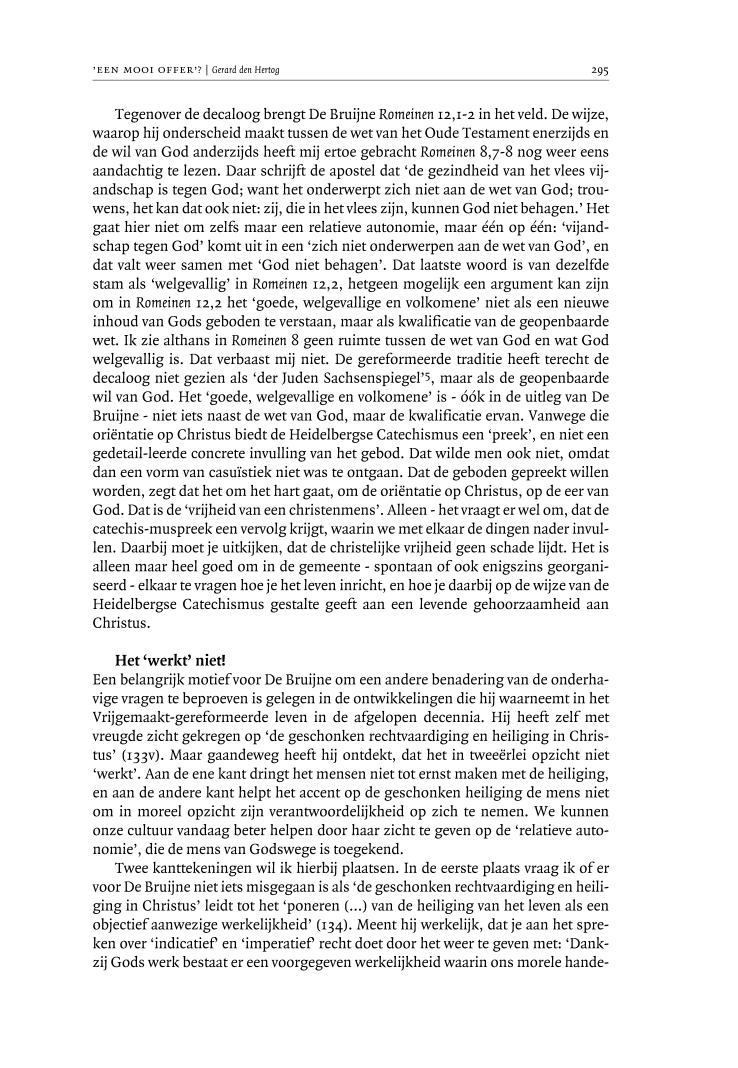 'EEN MOOI OFFER'? | Gerard den Hertog

295

Tegenover de decaloog brengt De Bruijne Romeinen 12,1-2 in het veld. De wijze, waarop hij onderscheid maakt tussen de wet van het Oude Testament enerzijds en de wil van God anderzijds heeft mij ertoe gebracht Romeinen 8,7-8 nog weer eens aandachtig te lezen. Daar schrijft de apostel dat 'de gezindheid van het vlees vijandschap is tegen God; want het onderwerpt zich niet aan de wet van God; trouwens, het kan dat ook niet: zij, die in het vlees zijn, kunnen God niet behagen.' Het gaat hier niet om zelfs maar een relatieve autonomie, maar één op één: 'vijandschap tegen God' komt uit in een 'zich niet onderwerpen aan de wet van God', en dat valt weer samen met 'God niet behagen'. Dat laatste woord is van dezelfde stam als 'welgevallig' in Romeinen 12,2, hetgeen mogelijk een argument kan zijn om in Romeinen 12,2 het 'goede, welgevallige en volkomene' niet als een nieuwe inhoud van Gods geboden te verstaan, maar als kwalificatie van de geopenbaarde wet. Ik zie althans in Romeinen 8 geen ruimte tussen de wet van God en wat God welgevallig is. Dat verbaast mij niet. De gereformeerde traditie heeft terecht de decaloog niet gezien als 'der Juden Sachsenspiegel'$^5$, maar als de geopenbaarde wil van God. Het 'goede, welgevallige en volkomene' is - óók in de uitleg van De Bruijne - niet iets naast de wet van God, maar de kwalificatie ervan. Vanwege die oriëntatie op Christus biedt de Heidelbergse Catechismus een 'preek', en niet een gedetail-leerde concrete invulling van het gebod. Dat wilde men ook niet, omdat dan een vorm van casuïstiek niet was te ontgaan. Dat de geboden gepreekt willen worden, zegt dat het om het hart gaat, om de oriëntatie op Christus, op de eer van God. Dat is de 'vrijheid van een christenmens'. Alleen - het vraagt er wel om, dat de catechis-muspreek een vervolg krijgt, waarin we met elkaar de dingen nader invullen. Daarbij moet je uitkijken, dat de christelijke vrijheid geen schade lijdt. Het is alleen maar heel goed om in de gemeente - spontaan of ook enigszins georganiseerd - elkaar te vragen hoe je het leven inricht, en hoe je daarbij op de wijze van de Heidelbergse Catechismus gestalte geeft aan een levende gehoorzaamheid aan Christus.

Het 'werkt' niet!
Een belangrijk motief voor De Bruijne om een andere benadering van de onderhavige vragen te beproeven is gelegen in de ontwikkelingen die hij waarneemt in het Vrijgemaakt-gereformeerde leven in de afgelopen decennia. Hij heeft zelf met vreugde zicht gekregen op 'de geschonken rechtvaardiging en heiliging in Christus' (133v). Maar gaandeweg heeft hij ontdekt, dat het in tweeërlei opzicht niet 'werkt'. Aan de ene kant dringt het mensen niet tot ernst maken met de heiliging, en aan de andere kant helpt het accent op de geschonken heiliging de mens niet om in moreel opzicht zijn verantwoordelijkheid op zich te nemen. We kunnen onze cultuur vandaag beter helpen door haar zicht te geven op de 'relatieve autonomie', die de mens van Godswege is toegekend.

Twee kanttekeningen wil ik hierbij plaatsen. In de eerste plaats vraag ik of er voor De Bruijne niet iets misgegaan is als 'de geschonken rechtvaardiging en heiliging in Christus' leidt tot het 'poneren (...) van de heiliging van het leven als een objectief aanwezige werkelijkheid' (134). Meent hij werkelijk, dat je aan het spreken over 'indicatief' en 'imperatief' recht doet door het weer te geven met: 'Dankzij Gods werk bestaat er een voorgegeven werkelijkheid waarin ons morele hande-